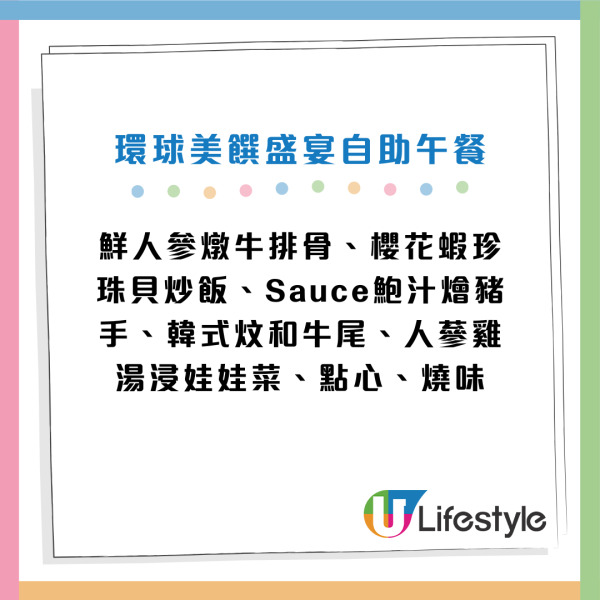 環球美饌盛宴自助午餐

鮮人參燉牛排骨、櫻花蝦珍珠貝炒飯、Sauce鮑汁燴豬手、韓式炆和牛尾、人蔘雞湯浸娃娃菜、點心、燒味

U Lifestyle